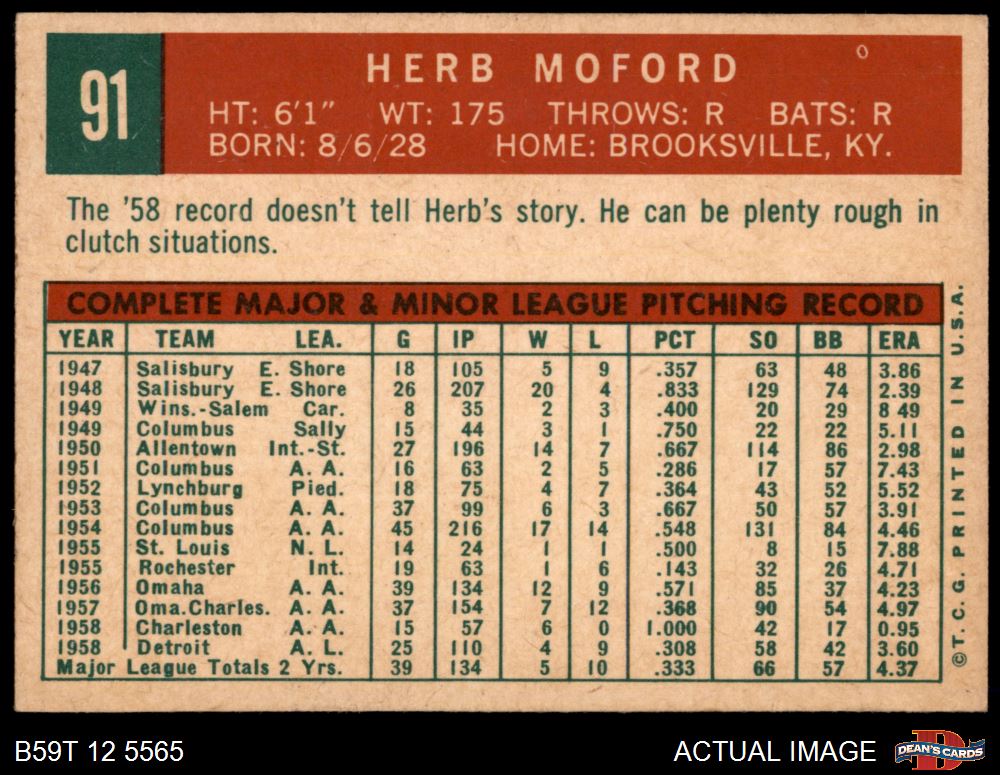 91

HERB MOFORD

HT: 6'1" WT: 175 THROWS: R BATS: R
BORN: 8/6/28 HOME: BROOKSVILLE, KY.

The '58 record doesn't tell Herb's story. He can be plenty rough in clutch situations.

COMPLETE MAJOR & MINOR LEAGUE PITCHING RECORD

| YEAR | TEAM | LEA. | G | IP | W | L | PCT | SO | BB | ERA |
|---|---|---|---|---|---|---|---|---|---|---|
| 1947 | Salisbury | E. Shore | 18 | 105 | 5 | 9 | .357 | 63 | 48 | 3.86 |
| 1948 | Salisbury | E. Shore | 26 | 207 | 20 | 4 | .833 | 129 | 74 | 2.39 |
| 1949 | Wins.-Salem | Car. | 8 | 35 | 2 | 3 | .400 | 20 | 29 | 8 49 |
| 1949 | Columbus | Sally | 15 | 44 | 3 | 1 | .750 | 22 | 22 | 5.11 |
| 1950 | Allentown | Int.-St. | 27 | 196 | 14 | 7 | .667 | 114 | 86 | 2.98 |
| 1951 | Columbus | A. A. | 16 | 63 | 2 | 5 | .286 | 17 | 57 | 7.43 |
| 1952 | Lynchburg | Pied. | 18 | 75 | 4 | 7 | .364 | 43 | 52 | 5.52 |
| 1953 | Columbus | A. A. | 37 | 99 | 6 | 3 | .667 | 50 | 57 | 3.91 |
| 1954 | Columbus | A. A. | 45 | 216 | 17 | 14 | .548 | 131 | 84 | 4.46 |
| 1955 | St. Louis | N. L. | 14 | 24 | 1 | 1 | .500 | 8 | 15 | 7.88 |
| 1955 | Rochester | Int. | 19 | 63 | 1 | 6 | .143 | 32 | 26 | 4.71 |
| 1956 | Omaha | A. A. | 39 | 134 | 12 | 9 | .571 | 85 | 37 | 4.23 |
| 1957 | Oma.Charles. | A. A. | 37 | 154 | 7 | 12 | .368 | 90 | 54 | 4.97 |
| 1958 | Charleston | A. A. | 15 | 57 | 6 | 0 | 1.000 | 42 | 17 | 0.95 |
| 1958 | Detroit | A. L. | 25 | 110 | 4 | 9 | .308 | 58 | 42 | 3.60 |
| Major League Totals 2 Yrs. | | | 39 | 134 | 5 | 10 | .333 | 66 | 57 | 4.37 |

©T. C. G. PRINTED IN U.S.A.

B59T 12 5565

ACTUAL IMAGE

DEAN'S CARDS